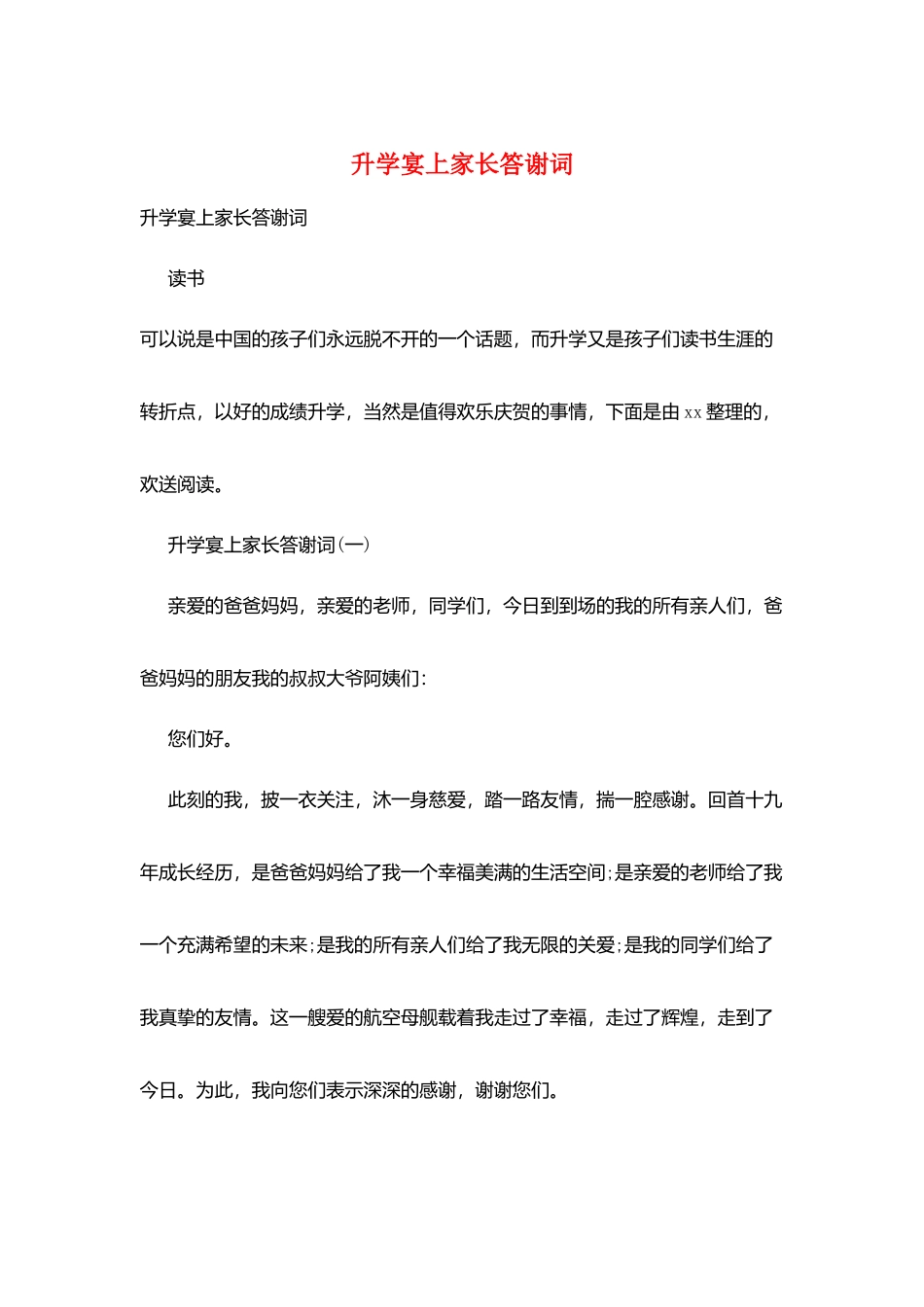 升学宴上家长答谢词

升学宴上家长答谢词

读书

可以说是中国的孩子们永远脱不开的一个话题，而升学又是孩子们读书生涯的转折点，以好的成绩升学，当然是值得欢乐庆贺的事情，下面是由 xx 整理的，欢送阅读。

升学宴上家长答谢词(一)

亲爱的爸爸妈妈，亲爱的老师，同学们，今日到到场的我的所有亲人们，爸爸妈妈的朋友我的叔叔大爷阿姨们:

您们好。

此刻的我，披一衣关注，沐一身慈爱，踏一路友情，揣一腔感谢。回首十九年成长经历，是爸爸妈妈给了我一个幸福美满的生活空间;是亲爱的老师给了我一个充满希望的未来;是我的所有亲人们给了我无限的关爱;是我的同学们给了我真挚的友情。这一艘爱的航空母舰载着我走过了幸福，走过了辉煌，走到了今日。为此，我向您们表示深深的感谢，谢谢您们。